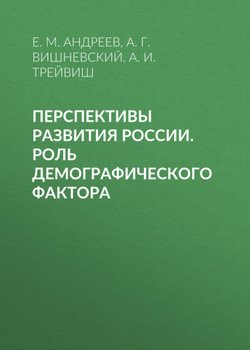 Е. М. АНДРЕЕВ, А. Г. ВИШНЕВСКИЙ, А. И. ТРЕЙВИШ

ПЕРСПЕКТИВЫ РАЗВИТИЯ РОССИИ. РОЛЬ ДЕМОГРАФИЧЕСКОГО ФАКТОРА